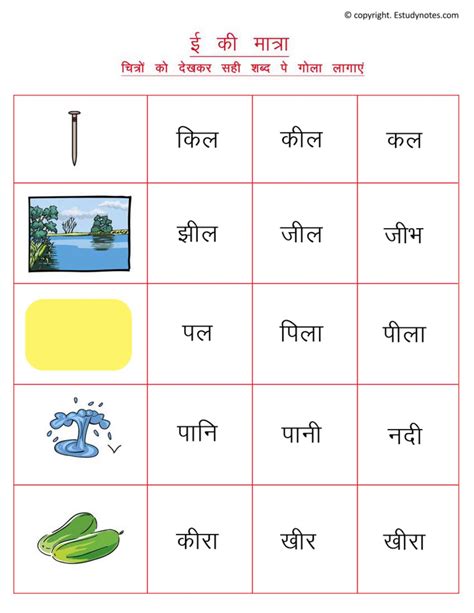 © copyright. Estudynotes.com

ई की मात्रा

चित्रों को देखकर सही शब्द पे गोला लागाएं

| | | | |
|---|---|---|---|
| | किल | कील | कल |
| | झील | जील | जीभ |
| | पल | पिला | पीला |
| | पानि | पानी | नदी |
| | कीरा | खीर | खीरा |